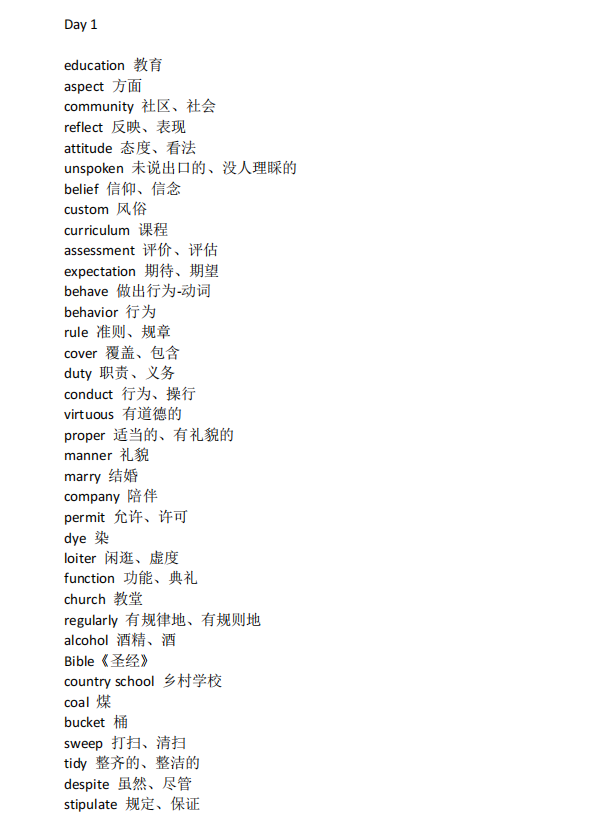 Day 1

education 教育
aspect 方面
community 社区、社会
reflect 反映、表现
attitude 态度、看法
unspoken 未说出口的、没人理睬的
belief 信仰、信念
custom 风俗
curriculum 课程
assessment 评价、评估
expectation 期待、期望
behave 做出行为-动词
behavior 行为
rule 准则、规章
cover 覆盖、包含
duty 职责、义务
conduct 行为、操行
virtuous 有道德的
proper 适当的、有礼貌的
manner 礼貌
marry 结婚
company 陪伴
permit 允许、许可
dye 染
loiter 闲逛、虚度
function 功能、典礼
church 教堂
regularly 有规律地、有规则地
alcohol 酒精、酒
Bible《圣经》
country school 乡村学校
coal 煤
bucket 桶
sweep 打扫、清扫
tidy 整齐的、整洁的
despite 虽然、尽管
stipulate 规定、保证